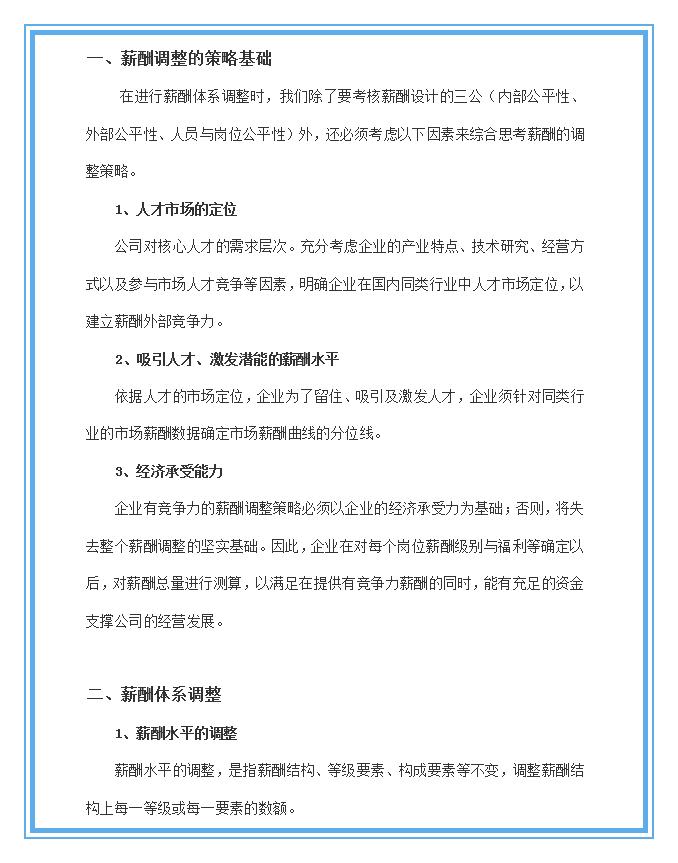 一、薪酬调整的策略基础

在进行薪酬体系调整时，我们除了要考核薪酬设计的三公（内部公平性、外部公平性、人员与岗位公平性）外，还必须考虑以下因素来综合思考薪酬的调整策略。

1、人才市场的定位

公司对核心人才的需求层次。充分考虑企业的产业特点、技术研究、经营方式以及参与市场人才竞争等因素，明确企业在国内同类行业中人才市场定位，以建立薪酬外部竞争力。

2、吸引人才、激发潜能的薪酬水平

依据人才的市场定位，企业为了留住、吸引及激发人才，企业须针对同类行业的市场薪酬数据确定市场薪酬曲线的分位线。

3、经济承受能力

企业有竞争力的薪酬调整策略必须以企业的经济承受力为基础；否则，将失去整个薪酬调整的坚实基础。因此，企业在对每个岗位薪酬级别与福利等确定以后，对薪酬总量进行测算，以满足在提供有竞争力薪酬的同时，能有充足的资金支撑公司的经营发展。

二、薪酬体系调整

1、薪酬水平的调整

薪酬水平的调整，是指薪酬结构、等级要素、构成要素等不变，调整薪酬结构上每一等级或每一要素的数额。